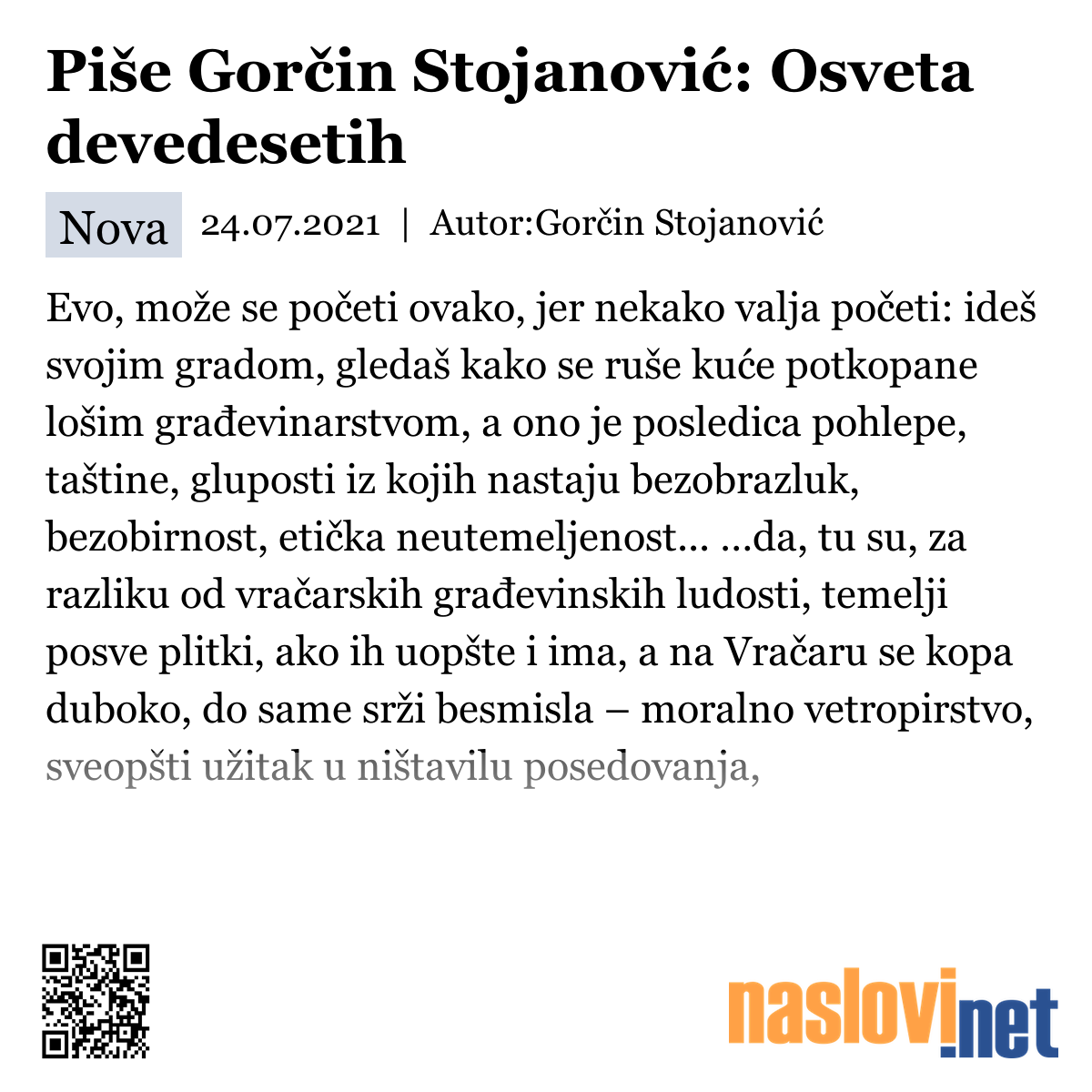 Piše Gorčin Stojanović: Osveta devedesetih

Nova 24.07.2021 | Autor:Gorčin Stojanović

Evo, može se početi ovako, jer nekako valja početi: ideš svojim gradom, gledaš kako se ruše kuće potkopane lošim građevinarstvom, a ono je posledica pohlepe, taštine, gluposti iz kojih nastaju bezobrazluk, bezobirnost, etička neutemeljenost... ...da, tu su, za razliku od vračarskih građevinskih ludosti, temelji posve plitki, ako ih uopšte i ima, a na Vračaru se kopa duboko, do same srži besmisla – moralno vetropirstvo, sveopšti užitak u ništavilu posedovanja,

naslovi.net